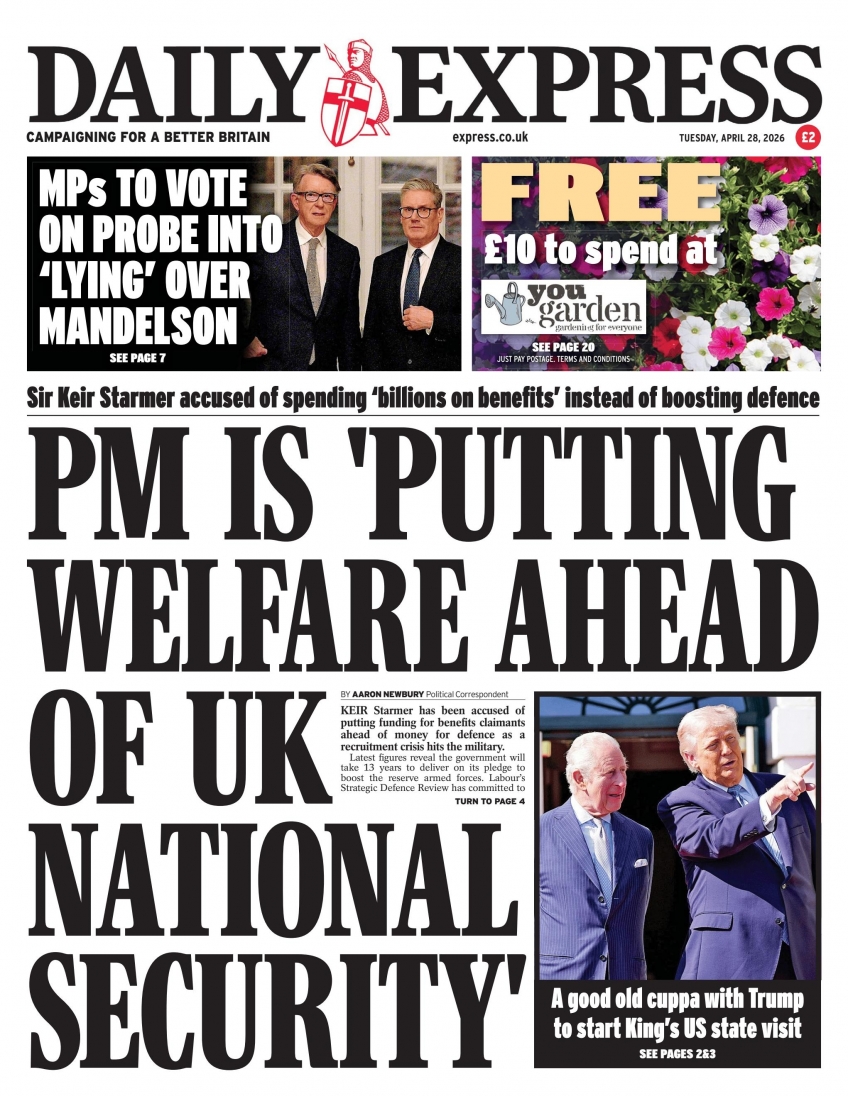 DAILY EXPRESS

CAMPAIGNING FOR A BETTER BRITAIN

express.co.uk

TUESDAY, APRIL 28, 2026

£2

MPs TO VOTE ON PROBE INTO 'LYING' OVER MANDELSON

SEE PAGE 7

FREE

£10 to spend at

you garden
gardening for everyone

SEE PAGE 20

JUST PAY POSTAGE. TERMS AND CONDITIONS

Sir Keir Starmer accused of spending 'billions on benefits' instead of boosting defence

PM IS 'PUTTING WELFARE AHEAD OF UK NATIONAL SECURITY'

BY AARON NEWBURY Political Correspondent

KEIR Starmer has been accused of putting funding for benefits claimants ahead of money for defence as a recruitment crisis hits the military.

Latest figures reveal the government will take 13 years to deliver on its pledge to boost the reserve armed forces. Labour's Strategic Defence Review has committed to

TURN TO PAGE 4

A good old cuppa with Trump to start King's US state visit

SEE PAGES 2&3